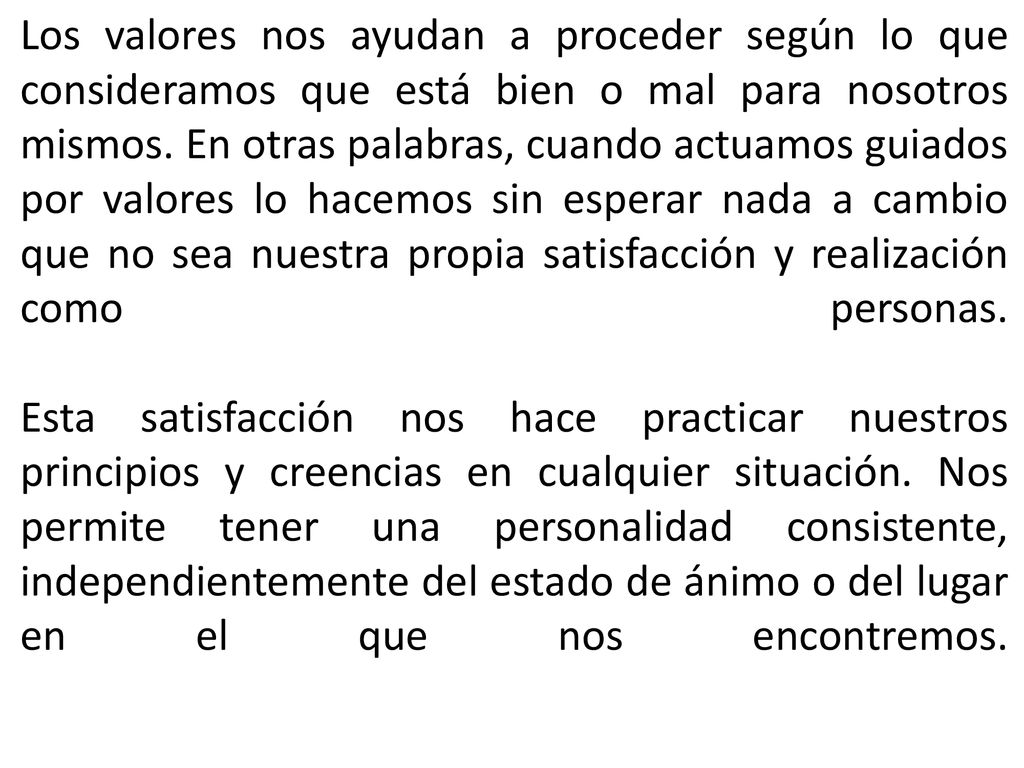 Los valores nos ayudan a proceder según lo que consideramos que está bien o mal para nosotros mismos. En otras palabras, cuando actuamos guiados por valores lo hacemos sin esperar nada a cambio que no sea nuestra propia satisfacción y realización como personas.

Esta satisfacción nos hace practicar nuestros principios y creencias en cualquier situación. Nos permite tener una personalidad consistente, independientemente del estado de ánimo o del lugar en el que nos encontremos.